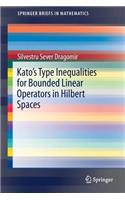 SPRINGER BRIEFS IN MATHEMATICS

Silvestru Sever Dragomir

Kato's Type Inequalities for Bounded Linear Operators in Hilbert Spaces

Springer